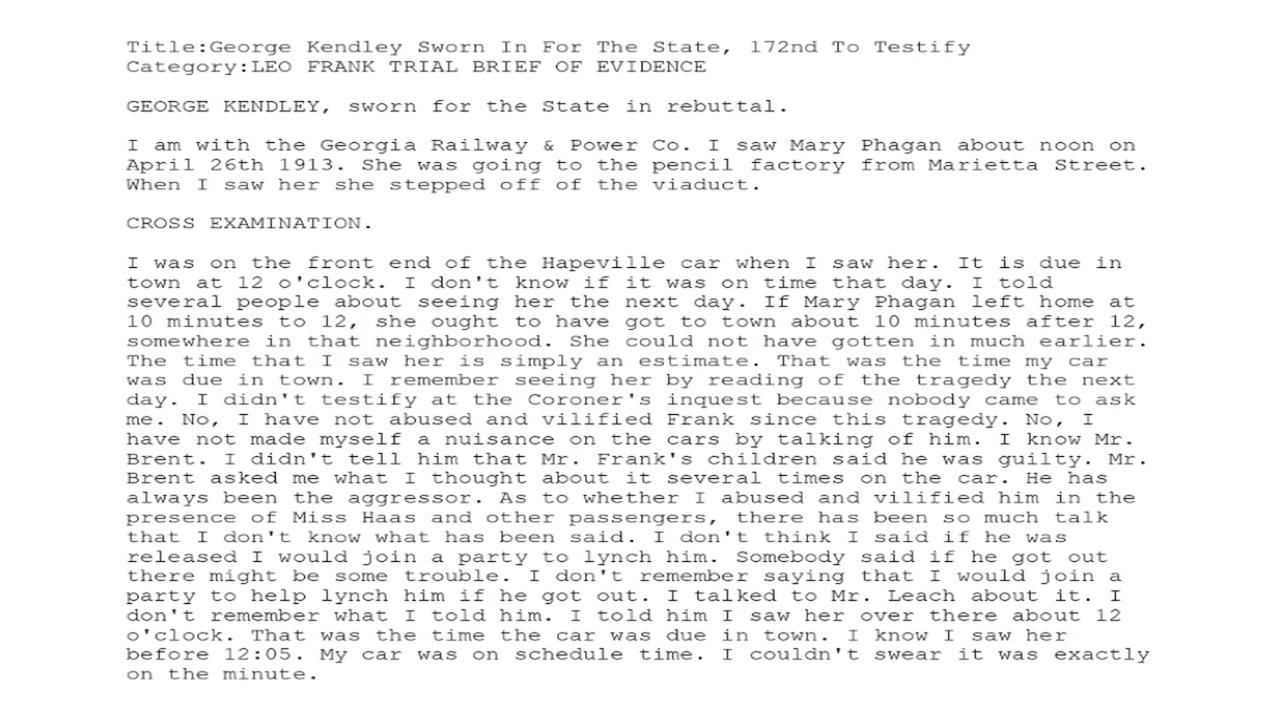 Title:George Kendley Sworn In For The State, 172nd To Testify
Category:LEO FRANK TRIAL BRIEF OF EVIDENCE

GEORGE KENDLEY, sworn for the State in rebuttal.

I am with the Georgia Railway & Power Co. I saw Mary Phagan about noon on April 26th 1913. She was going to the pencil factory from Marietta Street. When I saw her she stepped off of the viaduct.

CROSS EXAMINATION.

I was on the front end of the Hapeville car when I saw her. It is due in town at 12 o'clock. I don't know if it was on time that day. I told several people about seeing her the next day. If Mary Phagan left home at 10 minutes to 12, she ought to have got to town about 10 minutes after 12, somewhere in that neighborhood. She could not have gotten in much earlier. The time that I saw her is simply an estimate. That was the time my car was due in town. I remember seeing her by reading of the tragedy the next day. I didn't testify at the Coroner's inquest because nobody came to ask me. No, I have not abused and vilified Frank since this tragedy. No, I have not made myself a nuisance on the cars by talking of him. I know Mr. Brent. I didn't tell him that Mr. Frank's children said he was guilty. Mr. Brent asked me what I thought about it several times on the car. He has always been the aggressor. As to whether I abused and vilified him in the presence of Miss Haas and other passengers, there has been so much talk that I don't know what has been said. I don't think I said if he was released I would join a party to lynch him. Somebody said if he got out there might be some trouble. I don't remember saying that I would join a party to help lynch him if he got out. I talked to Mr. Leach about it. I don't remember what I told him. I told him I saw her over there about 12 o'clock. That was the time the car was due in town. I know I saw her before 12:05. My car was on schedule time. I couldn't swear it was exactly on the minute.